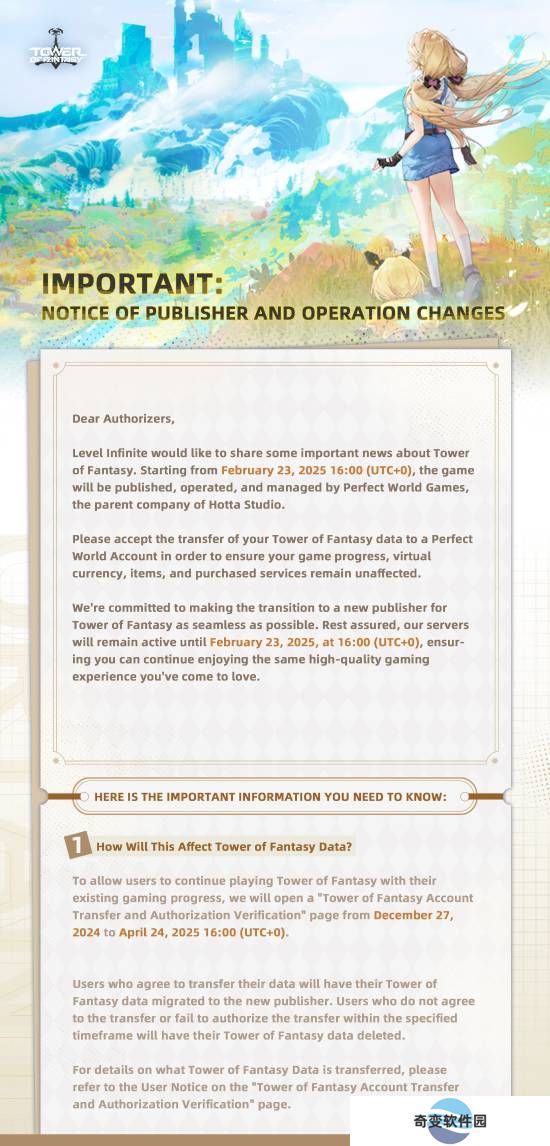 TOWER OF FANTASY

IMPORTANT:
NOTICE OF PUBLISHER AND OPERATION CHANGES

Dear Authorizers,

Level Infinite would like to share some important news about Tower of Fantasy. Starting from February 23, 2025 16:00 (UTC+0), the game will be published, operated, and managed by Perfect World Games, the parent company of Hotta Studio.

Please accept the transfer of your Tower of Fantasy data to a Perfect World Account in order to ensure your game progress, virtual currency, items, and purchased services remain unaffected.

We're committed to making the transition to a new publisher for Tower of Fantasy as seamless as possible. Rest assured, our servers will remain active until February 23, 2025, at 16:00 (UTC+0), ensuring you can continue enjoying the same high-quality gaming experience you've come to love.

HERE IS THE IMPORTANT INFORMATION YOU NEED TO KNOW:

1 How Will This Affect Tower of Fantasy Data?

To allow users to continue playing Tower of Fantasy with their existing gaming progress, we will open a "Tower of Fantasy Account Transfer and Authorization Verification" page from December 27, 2024 to April 24, 2025 16:00 (UTC+0).

Users who agree to transfer their data will have their Tower of Fantasy data migrated to the new publisher. Users who do not agree to the transfer or fail to authorize the transfer within the specified timeframe will have their Tower of Fantasy data deleted.

For details on what Tower of Fantasy Data is transferred, please refer to the User Notice on the "Tower of Fantasy Account Transfer and Authorization Verification" page.

奇变软件园